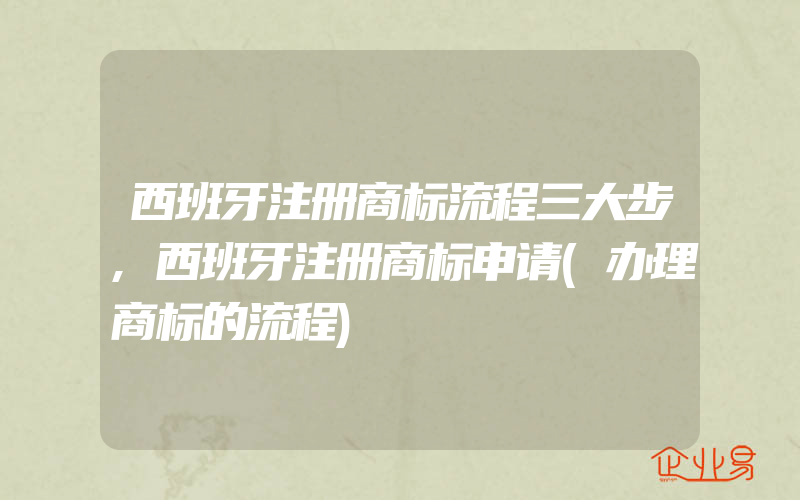 西班牙注册商标流程三大步，西班牙注册商标申请(办理商标的流程)

企业易